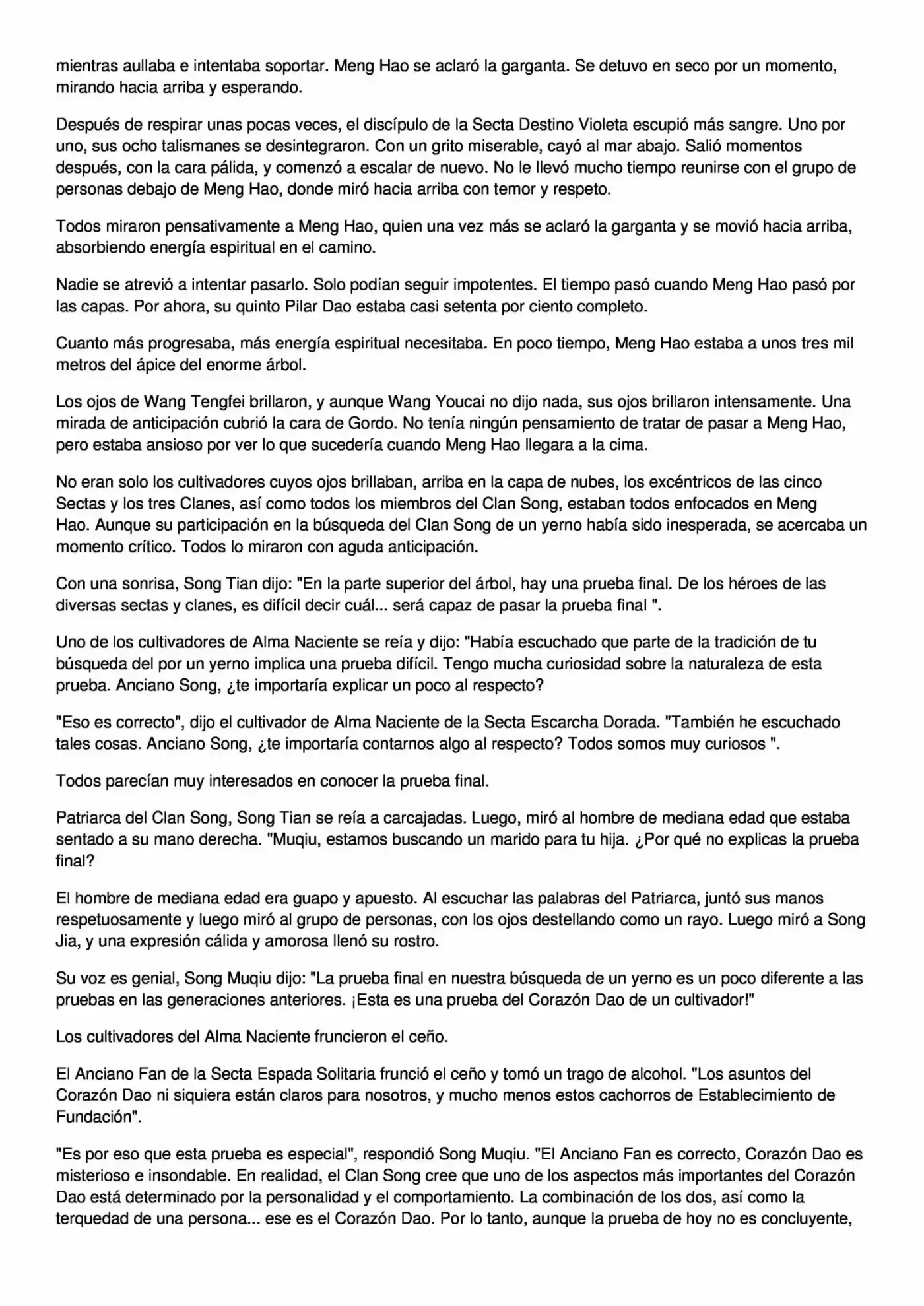 mientras aullaba e intentaba soportar. Meng Hao se aclaró la garganta. Se detuvo en seco por un momento, mirando hacia arriba y esperando.

Después de respirar unas pocas veces, el discípulo de la Secta Destino Violeta escupió más sangre. Uno por uno, sus ocho talismanes se desintegraron. Con un grito miserable, cayó al mar abajo. Salió momentos después, con la cara pálida, y comenzó a escalar de nuevo. No le llevó mucho tiempo reunirse con el grupo de personas debajo de Meng Hao, donde miró hacia arriba con temor y respeto.

Todos miraron pensativamente a Meng Hao, quien una vez más se aclaró la garganta y se movió hacia arriba, absorbiendo energía espiritual en el camino.

Nadie se atrevió a intentar pasarlo. Solo podían seguir impotentes. El tiempo pasó cuando Meng Hao pasó por las capas. Por ahora, su quinto Pilar Dao estaba casi setenta por ciento completo.

Cuanto más progresaba, más energía espiritual necesitaba. En poco tiempo, Meng Hao estaba a unos tres mil metros del ápice del enorme árbol.

Los ojos de Wang Tengfei brillaron, y aunque Wang Youcai no dijo nada, sus ojos brillaron intensamente. Una mirada de anticipación cubrió la cara de Gordo. No tenía ningún pensamiento de tratar de pasar a Meng Hao, pero estaba ansioso por ver lo que sucedería cuando Meng Hao llegara a la cima.

No eran solo los cultivadores cuyos ojos brillaban, arriba en la capa de nubes, los excéntricos de las cinco Sectas y los tres Clanes, así como todos los miembros del Clan Song, estaban todos enfocados en Meng Hao. Aunque su participación en la búsqueda del Clan Song de un yerno había sido inesperada, se acercaba un momento crítico. Todos lo miraron con aguda anticipación.

Con una sonrisa, Song Tian dijo: "En la parte superior del árbol, hay una prueba final. De los héroes de las diversas sectas y clanes, es difícil decir cuál... será capaz de pasar la prueba final ".

Uno de los cultivadores de Alma Naciente se reía y dijo: "Había escuchado que parte de la tradición de tu búsqueda del por un yerno implica una prueba difícil. Tengo mucha curiosidad sobre la naturaleza de esta prueba. Anciano Song, ¿te importaría explicar un poco al respecto?

"Eso es correcto", dijo el cultivador de Alma Naciente de la Secta Escarcha Dorada. "También he escuchado tales cosas. Anciano Song, ¿te importaría contarnos algo al respecto? Todos somos muy curiosos ".

Todos parecían muy interesados en conocer la prueba final.

Patriarca del Clan Song, Song Tian se reía a carcajadas. Luego, miró al hombre de mediana edad que estaba sentado a su mano derecha. "Muqiu, estamos buscando un marido para tu hija. ¿Por qué no explicas la prueba final?

El hombre de mediana edad era guapo y apuesto. Al escuchar las palabras del Patriarca, juntó sus manos respetuosamente y luego miró al grupo de personas, con los ojos destellando como un rayo. Luego miró a Song Jia, y una expresión cálida y amorosa llenó su rostro.

Su voz es genial, Song Muqiu dijo: "La prueba final en nuestra búsqueda de un yerno es un poco diferente a las pruebas en las generaciones anteriores. ¡Esta es una prueba del Corazón Dao de un cultivador!"

Los cultivadores del Alma Naciente fruncieron el ceño.

El Anciano Fan de la Secta Espada Solitaria frunció el ceño y tomó un trago de alcohol. "Los asuntos del Corazón Dao ni siquiera están claros para nosotros, y mucho menos estos cachorros de Establecimiento de Fundación".

"Es por eso que esta prueba es especial", respondió Song Muqiu. "El Anciano Fan es correcto, Corazón Dao es misterioso e insondable. En realidad, el Clan Song cree que uno de los aspectos más importantes del Corazón Dao está determinado por la personalidad y el comportamiento. La combinación de los dos, así como la terquedad de una persona... ese es el Corazón Dao. Por lo tanto, aunque la prueba de hoy no es concluyente,